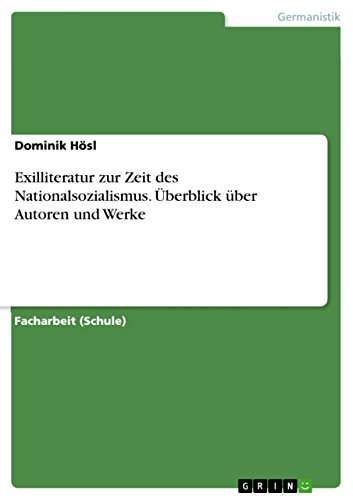 Germanistik

Dominik Hösl

Exilliteratur zur Zeit des Nationalsozialismus. Überblick über Autoren und Werke

Facharbeit (Schule)

GRIN